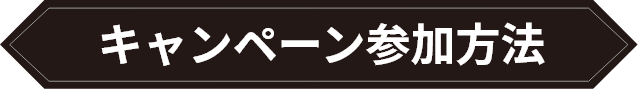 キャンペーン参加方法